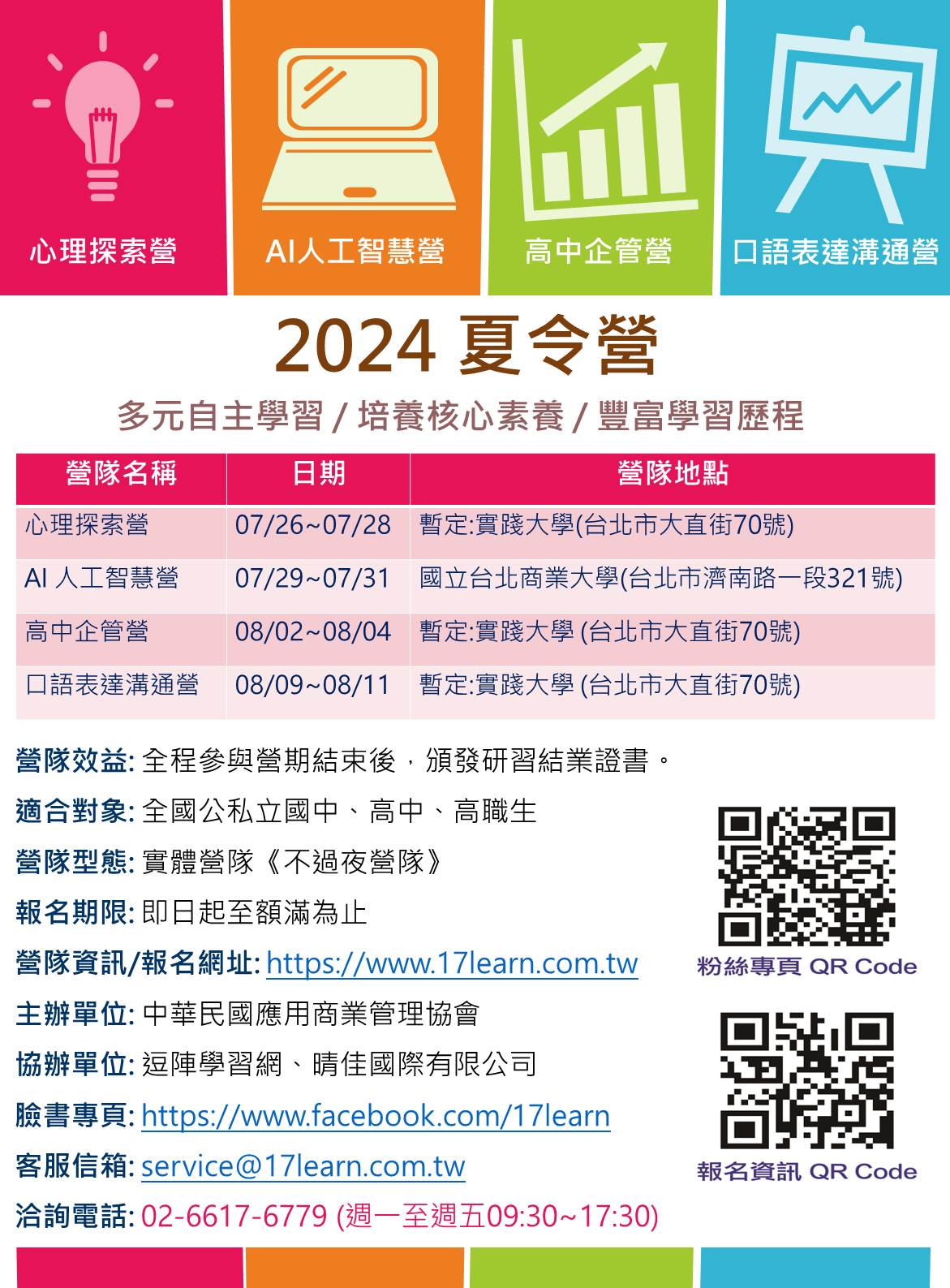 心理探索營

AI人工智慧營

高中企管營

口語表達溝通營

2024 夏令營

多元自主學習 / 培養核心素養 / 豐富學習歷程

| 營隊名稱 | 日期 | 營隊地點 |
|---|---|---|
| 心理探索營 | 07/26~07/28 | 暫定:實踐大學(台北市大直街70號) |
| AI 人工智慧營 | 07/29~07/31 | 國立台北商業大學(台北市濟南路一段321號) |
| 高中企管營 | 08/02~08/04 | 暫定:實踐大學 (台北市大直街70號) |
| 口語表達溝通營 | 08/09~08/11 | 暫定:實踐大學 (台北市大直街70號) |

營隊效益: 全程參與營期結束後，頒發研習結業證書。

適合對象: 全國公私立國中、高中、高職生

營隊型態: 實體營隊《不過夜營隊》

報名期限: 即日起至額滿為止

營隊資訊/報名網址: https://www.17learn.com.tw

主辦單位: 中華民國應用商業管理協會

協辦單位: 逗陣學習網、晴佳國際有限公司

臉書專頁: https://www.facebook.com/17learn

客服信箱: service@17learn.com.tw

洽詢電話: 02-6617-6779 (週一至週五09:30~17:30)

粉絲專頁 QR Code

報名資訊 QR Code